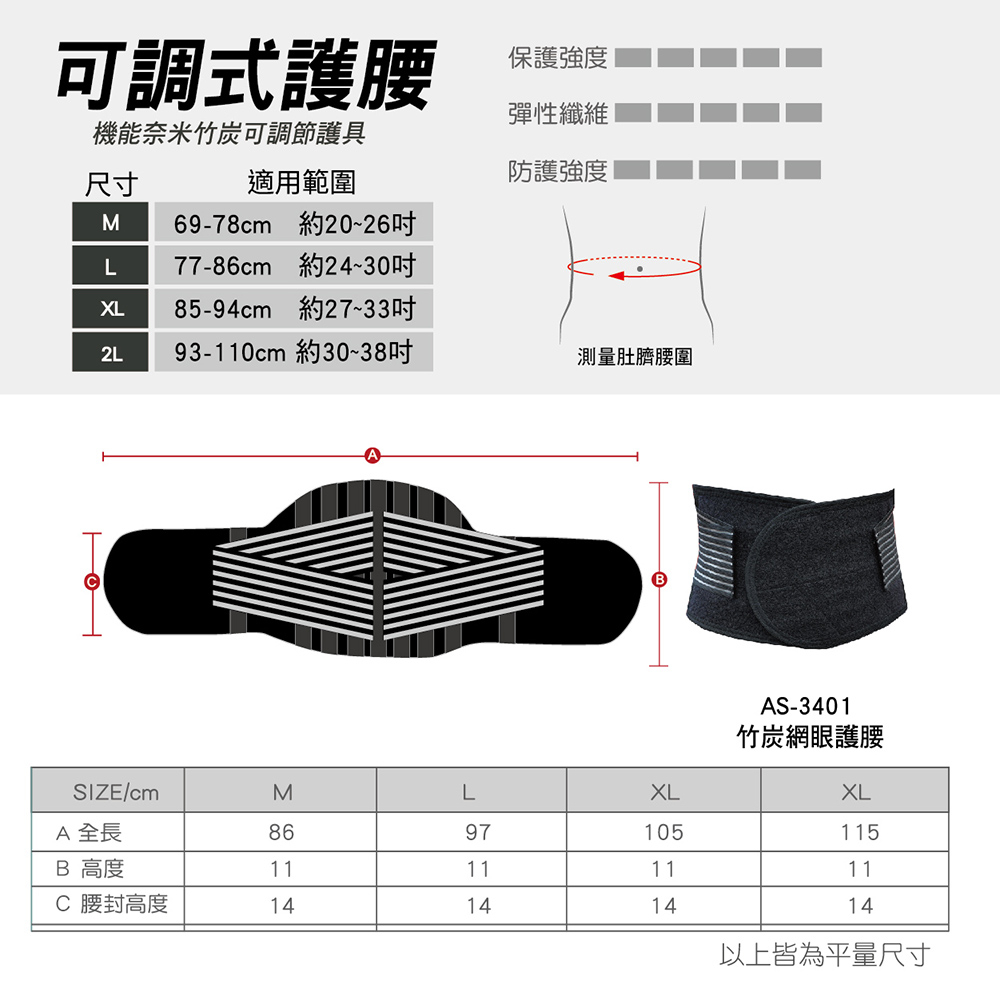 可調式護腰
機能奈米竹炭可調節護具

保護強度
彈性纖維
防護強度

| 尺寸 | 適用範圍 |
|---|---|
| M | 69-78cm 約20~26吋 |
| L | 77-86cm 約24~30吋 |
| XL | 85-94cm 約27~33吋 |
| 2L | 93-110cm 約30~38吋 |

測量肚臍腰圍

A
C
B

AS-3401
竹炭網眼護腰

| SIZE/cm | M | L | XL | XL |
|---|---|---|---|---|
| A 全長 | 86 | 97 | 105 | 115 |
| B 高度 | 11 | 11 | 11 | 11 |
| C 腰封高度 | 14 | 14 | 14 | 14 |

以上皆為平量尺寸